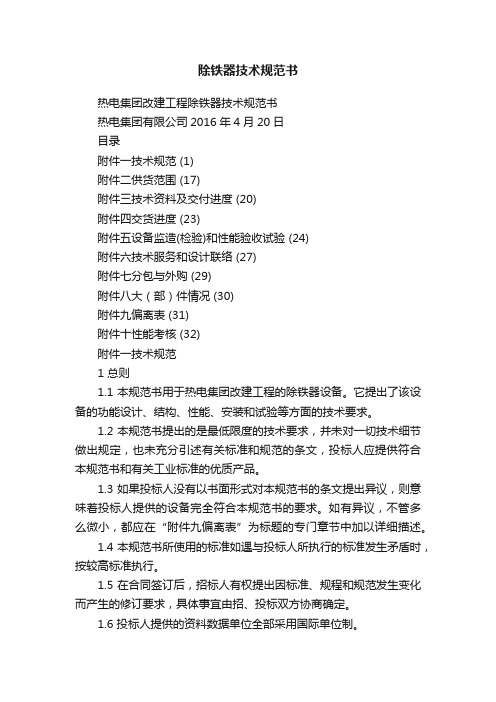 除铁器技术规范书

热电集团改建工程除铁器技术规范书

热电集团有限公司 2016 年 4 月 20 日

目录

附件一技术规范 (1)

附件二供货范围 (17)

附件三技术资料及交付进度 (20)

附件四交货进度 (23)

附件五设备监造(检验)和性能验收试验 (24)

附件六技术服务和设计联络 (27)

附件七分包与外购 (29)

附件八大（部）件情况 (30)

附件九偏离表 (31)

附件十性能考核 (32)

附件一技术规范

1 总则

1.1 本规范书用于热电集团改建工程的除铁器设备。它提出了该设备的功能设计、结构、性能、安装和试验等方面的技术要求。

1.2 本规范书提出的是最低限度的技术要求，并未对一切技术细节做出规定，也未充分引述有关标准和规范的条文，投标人应提供符合本规范书和有关工业标准的优质产品。

1.3 如果投标人没有以书面形式对本规范书的条文提出异议，则意味着投标人提供的设备完全符合本规范书的要求。如有异议，不管多么微小，都应在“附件九偏离表”为标题的专门章节中加以详细描述。

1.4 本规范书所使用的标准如遇与投标人所执行的标准发生矛盾时，按较高标准执行。

1.5 在合同签订后，招标人有权提出因标准、规程和规范发生变化而产生的修订要求，具体事宜由招、投标双方协商确定。

1.6 投标人提供的资料数据单位全部采用国际单位制。